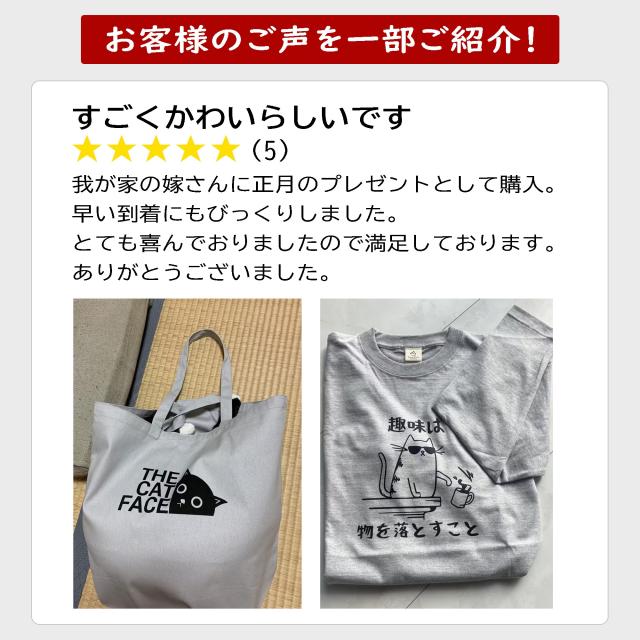 お客様のご声を一部ご紹介!

すごくかわいらしいです
★★★★★（5）
我が家の嫁さんに正月のプレゼントとして購入。
早い到着にもびっくりしました。
とても喜んでおりましたので満足しております。
ありがとうございました。

THE CAT FACE

趣味は
物を落とすこと